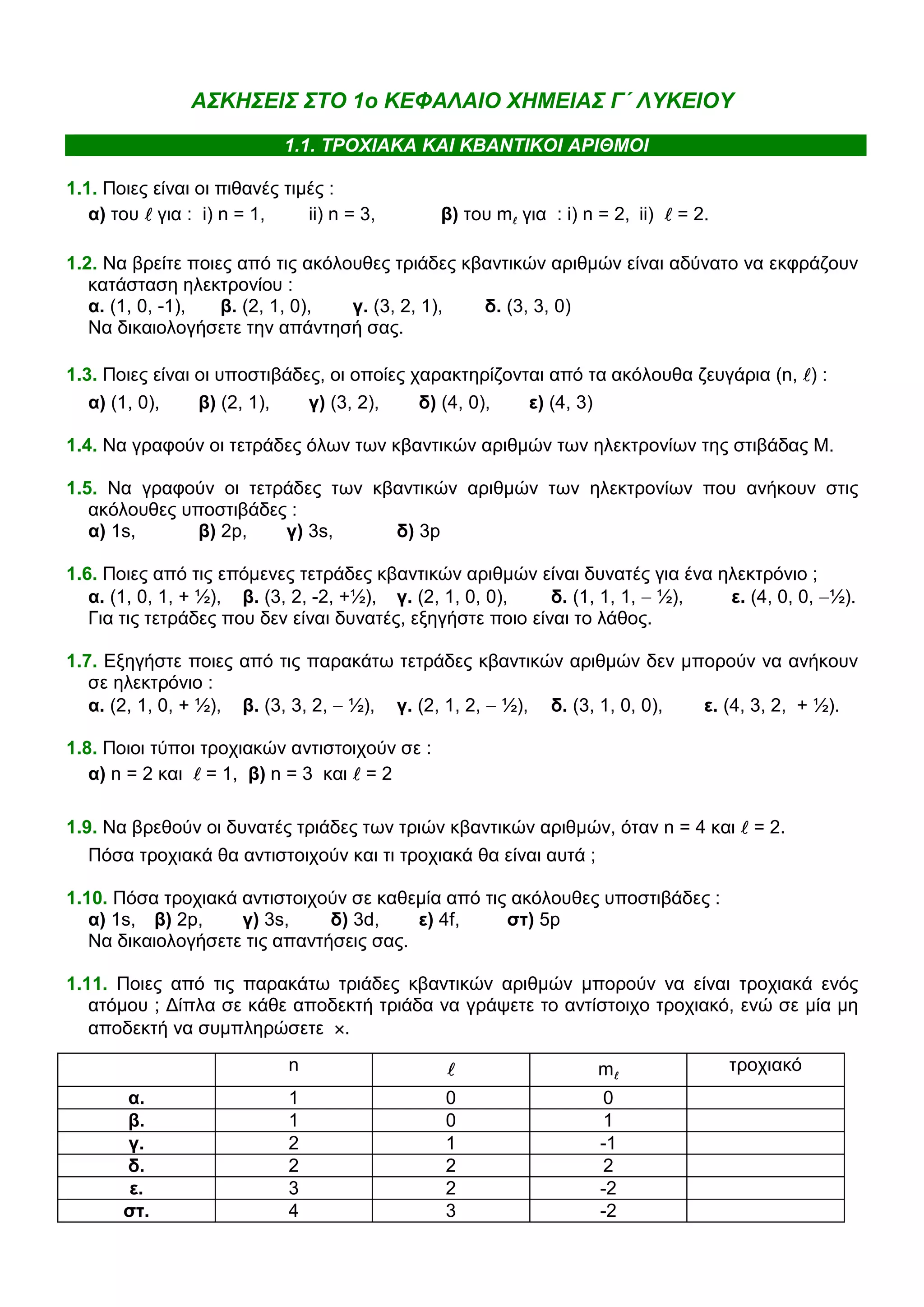 ΑΣΚΗΣΕΙΣ ΣΤΟ 1ο ΚΕΦΑΛΑΙΟ ΧΗΜΕΙΑΣ Γ΄ ΛΥΚΕΙΟΥ

1.1. ΤΡΟΧΙΑΚΑ ΚΑΙ ΚΒΑΝΤΙΚΟΙ ΑΡΙΘΜΟΙ

1.1. Ποιες είναι οι πιθανές τιμές :
α) του $\ell$ για : i) n = 1, ii) n = 3, β) του $m_\ell$ για : i) n = 2, ii) $\ell$ = 2.

1.2. Να βρείτε ποιες από τις ακόλουθες τριάδες κβαντικών αριθμών είναι αδύνατο να εκφράζουν κατάσταση ηλεκτρονίου :
α. (1, 0, -1), β. (2, 1, 0), γ. (3, 2, 1), δ. (3, 3, 0)
Να δικαιολογήσετε την απάντησή σας.

1.3. Ποιες είναι οι υποστιβάδες, οι οποίες χαρακτηρίζονται από τα ακόλουθα ζευγάρια (n, $\ell$) :
α) (1, 0), β) (2, 1), γ) (3, 2), δ) (4, 0), ε) (4, 3)

1.4. Να γραφούν οι τετράδες όλων των κβαντικών αριθμών των ηλεκτρονίων της στιβάδας Μ.

1.5. Να γραφούν οι τετράδες των κβαντικών αριθμών των ηλεκτρονίων που ανήκουν στις ακόλουθες υποστιβάδες :
α) 1s, β) 2p, γ) 3s, δ) 3p

1.6. Ποιες από τις επόμενες τετράδες κβαντικών αριθμών είναι δυνατές για ένα ηλεκτρόνιο ;
α. (1, 0, 1, + ½), β. (3, 2, -2, +½), γ. (2, 1, 0, 0), δ. (1, 1, 1, – ½), ε. (4, 0, 0, –½).
Για τις τετράδες που δεν είναι δυνατές, εξηγήστε ποιο είναι το λάθος.

1.7. Εξηγήστε ποιες από τις παρακάτω τετράδες κβαντικών αριθμών δεν μπορούν να ανήκουν σε ηλεκτρόνιο :
α. (2, 1, 0, + ½), β. (3, 3, 2, – ½), γ. (2, 1, 2, – ½), δ. (3, 1, 0, 0), ε. (4, 3, 2, + ½).

1.8. Ποιοι τύποι τροχιακών αντιστοιχούν σε :
α) n = 2 και $\ell$ = 1, β) n = 3 και $\ell$ = 2

1.9. Να βρεθούν οι δυνατές τριάδες των τριών κβαντικών αριθμών, όταν n = 4 και $\ell$ = 2.
Πόσα τροχιακά θα αντιστοιχούν και τι τροχιακά θα είναι αυτά ;

1.10. Πόσα τροχιακά αντιστοιχούν σε καθεμία από τις ακόλουθες υποστιβάδες :
α) 1s, β) 2p, γ) 3s, δ) 3d, ε) 4f, στ) 5p
Να δικαιολογήσετε τις απαντήσεις σας.

1.11. Ποιες από τις παρακάτω τριάδες κβαντικών αριθμών μπορούν να είναι τροχιακά ενός ατόμου ; Δίπλα σε κάθε αποδεκτή τριάδα να γράψετε το αντίστοιχο τροχιακό, ενώ σε μία μη αποδεκτή να συμπληρώσετε ×.

| | n | $\ell$ | $m_\ell$ | τροχιακό |
|---|---|---|---|---|
| α. | 1 | 0 | 0 | |
| β. | 1 | 0 | 1 | |
| γ. | 2 | 1 | -1 | |
| δ. | 2 | 2 | 2 | |
| ε. | 3 | 2 | -2 | |
| στ. | 4 | 3 | -2 | |